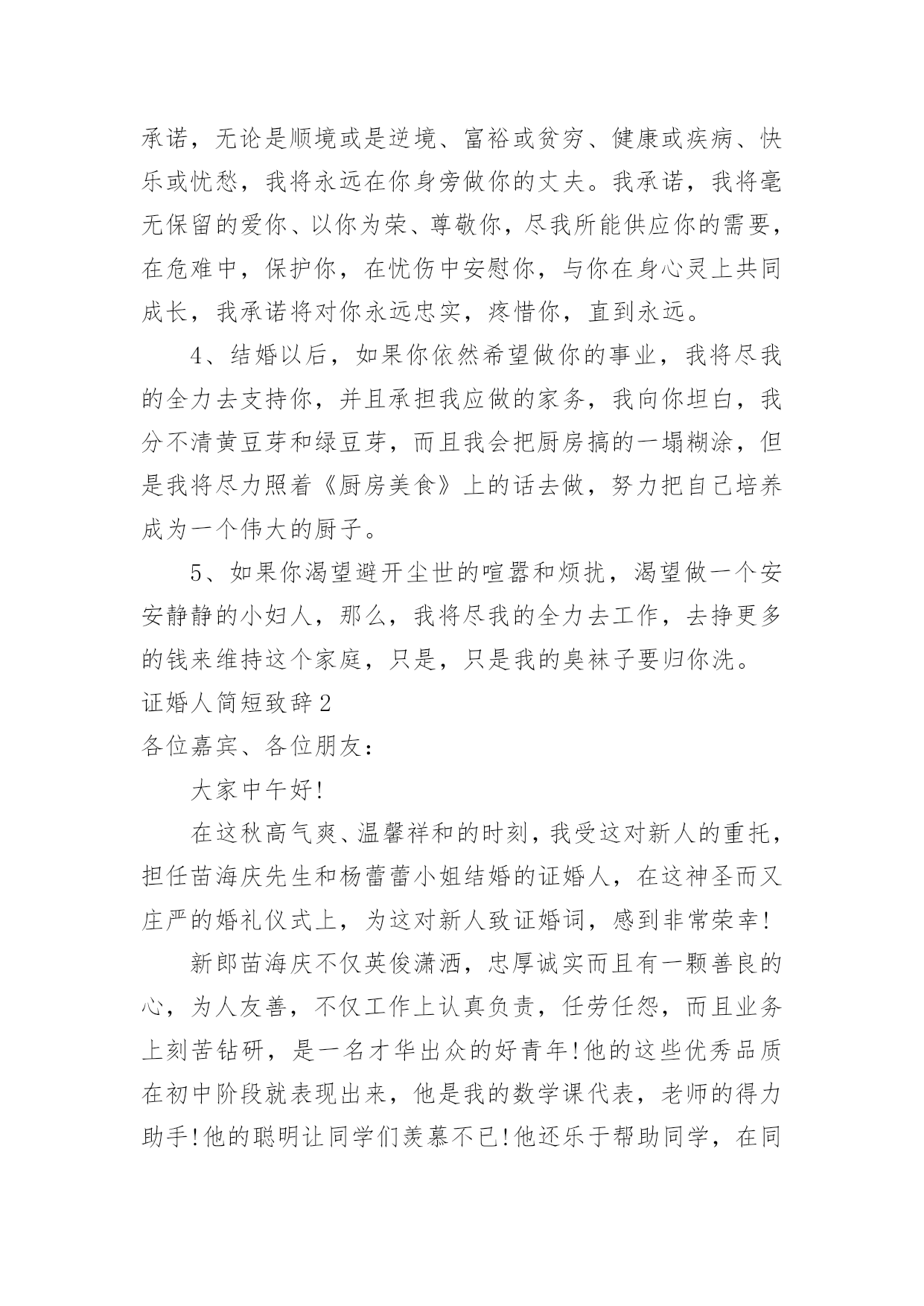 承诺，无论是顺境或是逆境、富裕或贫穷、健康或疾病、快乐或忧愁，我将永远在你身旁做你的丈夫。我承诺，我将毫无保留的爱你、以你为荣、尊敬你，尽我所能供应你的需要，在危难中，保护你，在忧伤中安慰你，与你在身心灵上共同成长，我承诺将对你永远忠实，疼惜你，直到永远。

4、结婚以后，如果你依然希望做你的事业，我将尽我的全力去支持你，并且承担我应做的家务，我向你坦白，我分不清黄豆芽和绿豆芽，而且我会把厨房搞的一塌糊涂，但是我将尽力照着《厨房美食》上的话去做，努力把自己培养成为一个伟大的厨子。

5、如果你渴望避开尘世的喧嚣和烦扰，渴望做一个安安静静的小妇人，那么，我将尽我的全力去工作，去挣更多的钱来维持这个家庭，只是，只是我的臭袜子要归你洗。

证婚人简短致辞2

各位嘉宾、各位朋友：

大家中午好!

在这秋高气爽、温馨祥和的时刻，我受这对新人的重托，担任苗海庆先生和杨蕾蕾小姐结婚的证婚人，在这神圣而又庄严的婚礼仪式上，为这对新人致证婚词，感到非常荣幸!

新郎苗海庆不仅英俊潇洒，忠厚诚实而且有一颗善良的心，为人友善，不仅工作上认真负责，任劳任怨，而且业务上刻苦钻研，是一名才华出众的好青年!他的这些优秀品质在初中阶段就表现出来，他是我的数学课代表，老师的得力助手!他的聪明让同学们羡慕不已!他还乐于帮助同学，在同